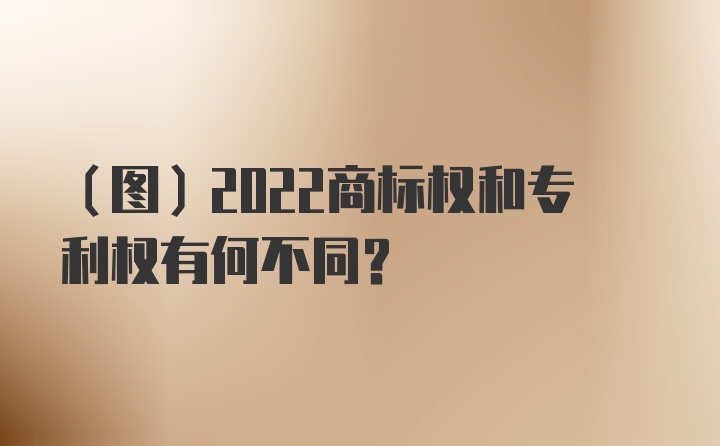 （图）2022商标权和专利权有何不同？